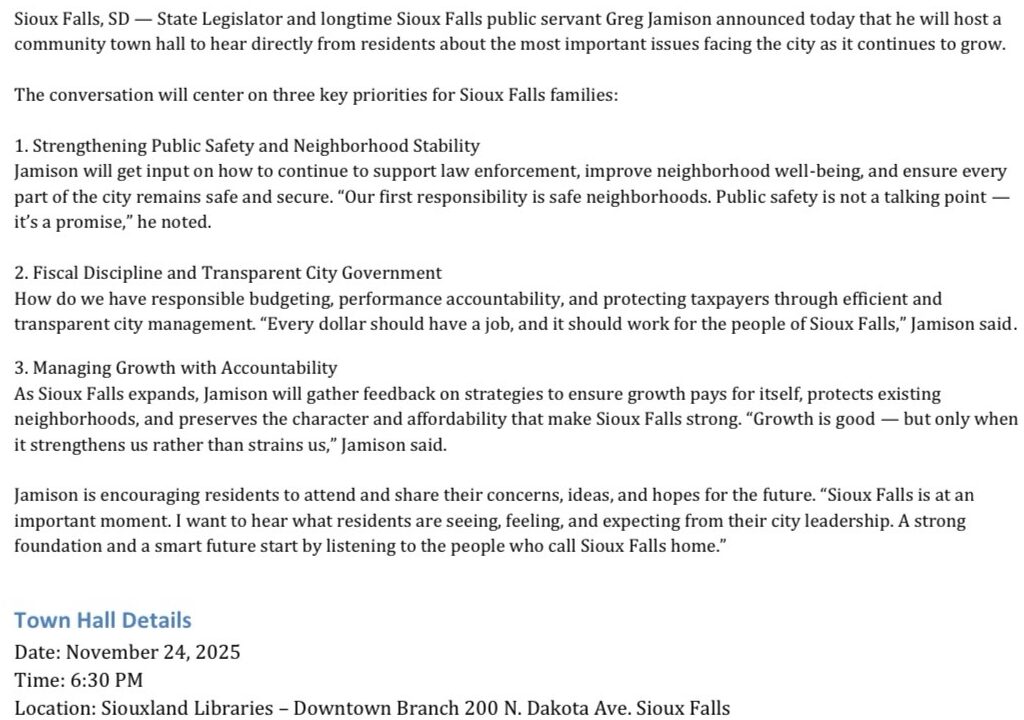 Sioux Falls, SD — State Legislator and longtime Sioux Falls public servant Greg Jamison announced today that he will host a community town hall to hear directly from residents about the most important issues facing the city as it continues to grow.

The conversation will center on three key priorities for Sioux Falls families:

1. Strengthening Public Safety and Neighborhood Stability
Jamison will get input on how to continue to support law enforcement, improve neighborhood well-being, and ensure every part of the city remains safe and secure. "Our first responsibility is safe neighborhoods. Public safety is not a talking point — it's a promise," he noted.

2. Fiscal Discipline and Transparent City Government
How do we have responsible budgeting, performance accountability, and protecting taxpayers through efficient and transparent city management. "Every dollar should have a job, and it should work for the people of Sioux Falls," Jamison said.

3. Managing Growth with Accountability
As Sioux Falls expands, Jamison will gather feedback on strategies to ensure growth pays for itself, protects existing neighborhoods, and preserves the character and affordability that make Sioux Falls strong. "Growth is good — but only when it strengthens us rather than strains us," Jamison said.

Jamison is encouraging residents to attend and share their concerns, ideas, and hopes for the future. "Sioux Falls is at an important moment. I want to hear what residents are seeing, feeling, and expecting from their city leadership. A strong foundation and a smart future start by listening to the people who call Sioux Falls home."

Town Hall Details
Date: November 24, 2025
Time: 6:30 PM
Location: Siouxland Libraries – Downtown Branch 200 N. Dakota Ave. Sioux Falls